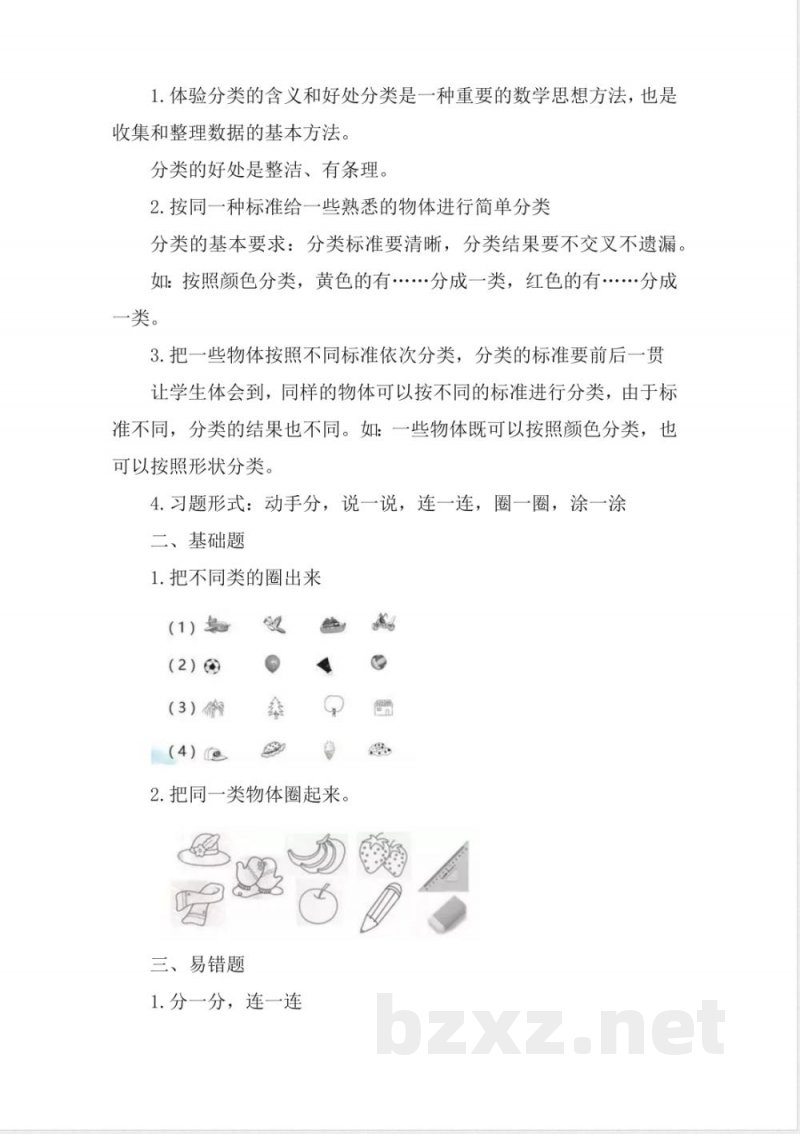 1.体验分类的含义和好处分类是一种重要的数学思想方法，也是收集和整理数据的基本方法。

分类的好处是整洁、有条理。

2.按同一种标准给一些熟悉的物体进行简单分类

分类的基本要求：分类标准要清晰，分类结果要不交叉不遗漏。

如：按照颜色分类，黄色的有……分成一类，红色的有……分成一类。

3.把一些物体按照不同标准依次分类，分类的标准要前后一贯

让学生体会到，同样的物体可以按不同的标准进行分类，由于标准不同，分类的结果也不同。如：一些物体既可以按照颜色分类，也可以按照形状分类。

4.习题形式：动手分，说一说，连一连，圈一圈，涂一涂

二、基础题

1.把不同类的圈出来

(1)

(2)

(3)

(4)

2.把同一类物体圈起来。

三、易错题

1.分一分，连一连

bzxz.net